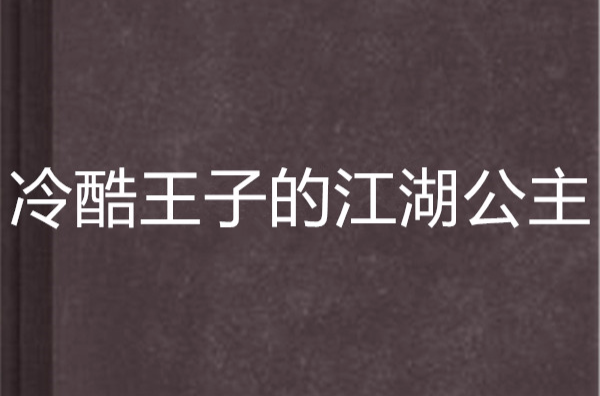 冷酷王子的江湖公主